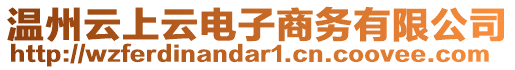 温州云上云电子商务有限公司
http://wzferdinandar1.cn.coovee.com